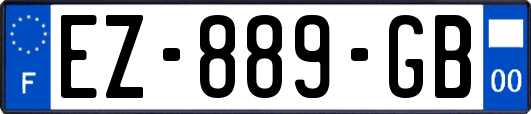 F

EZ-889-GB

00